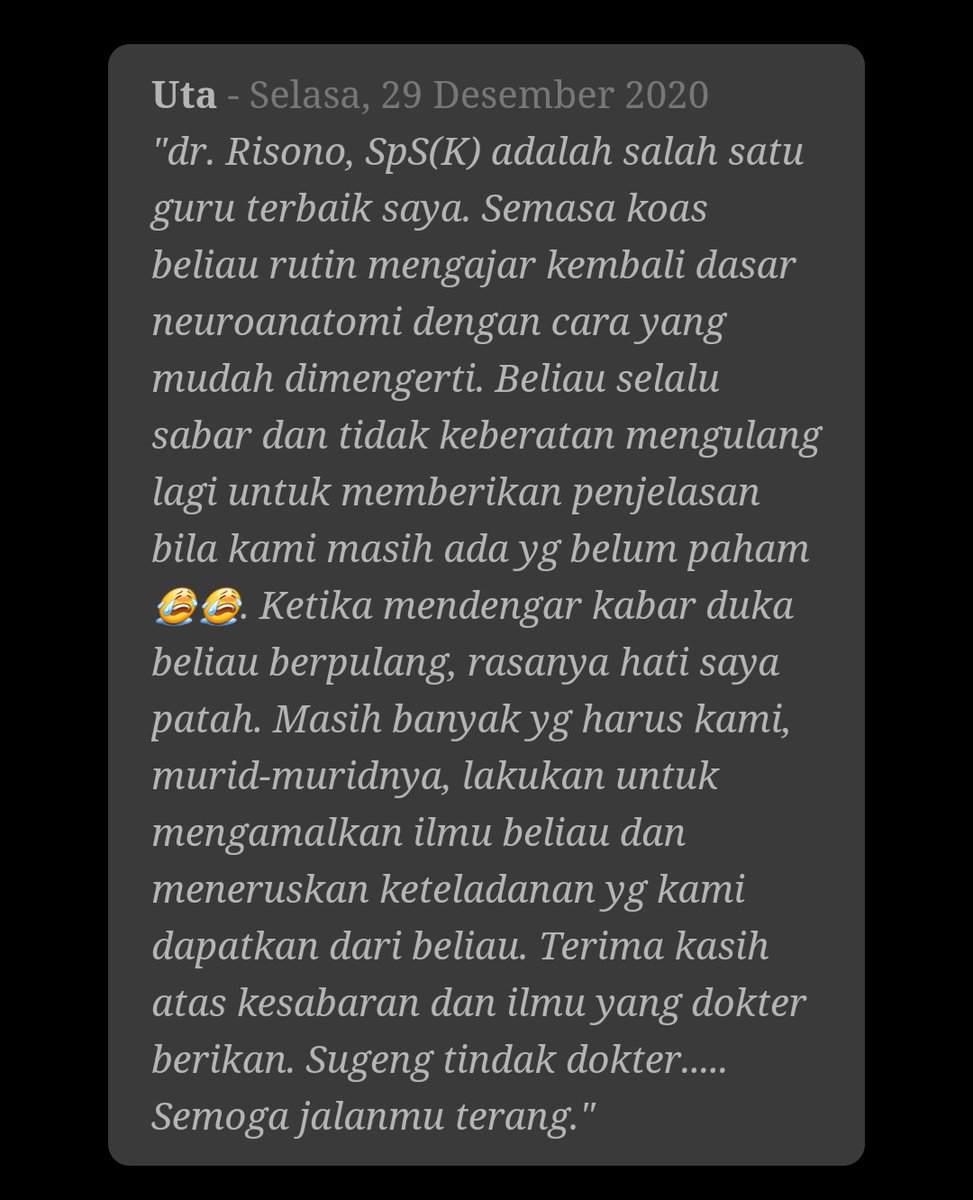 Uta - Selasa, 29 Desember 2020
"dr. Risono, SpS(K) adalah salah satu guru terbaik saya. Semasa koas beliau rutin mengajar kembali dasar neuroanatomi dengan cara yang mudah dimengerti. Beliau selalu sabar dan tidak keberatan mengulang lagi untuk memberikan penjelasan bila kami masih ada yg belum paham 😭😭. Ketika mendengar kabar duka beliau berpulang, rasanya hati saya patah. Masih banyak yg harus kami, murid-muridnya, lakukan untuk mengamalkan ilmu beliau dan meneruskan keteladanan yg kami dapatkan dari beliau. Terima kasih atas kesabaran dan ilmu yang dokter berikan. Sugeng tindak dokter..... Semoga jalanmu terang."